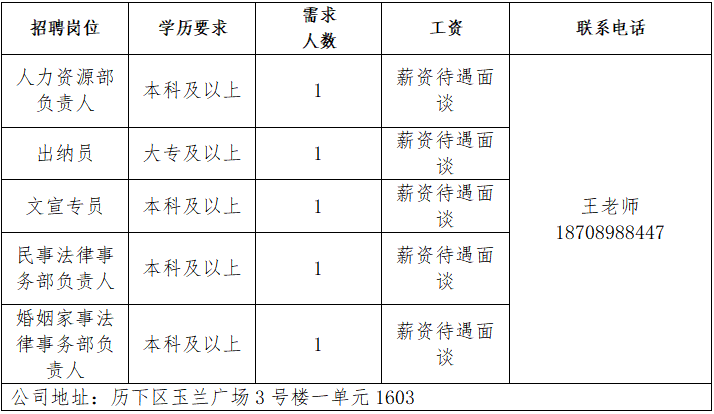 | 招聘岗位 | 学历要求 | 需求人数 | 工资 | 联系电话 |
|---|---|---|---|---|
| 人力资源部负责人 | 本科及以上 | 1 | 薪资待遇面谈 | 王老师 18708988447 |
| 出纳员 | 大专及以上 | 1 | 薪资待遇面谈 | |
| 文宣专员 | 本科及以上 | 1 | 薪资待遇面谈 | |
| 民事法律事务部负责人 | 本科及以上 | 1 | 薪资待遇面谈 | |
| 婚姻家事法律事务部负责人 | 本科及以上 | 1 | 薪资待遇面谈 | |
| 公司地址：历下区玉兰广场3号楼一单元1603 | | | | |